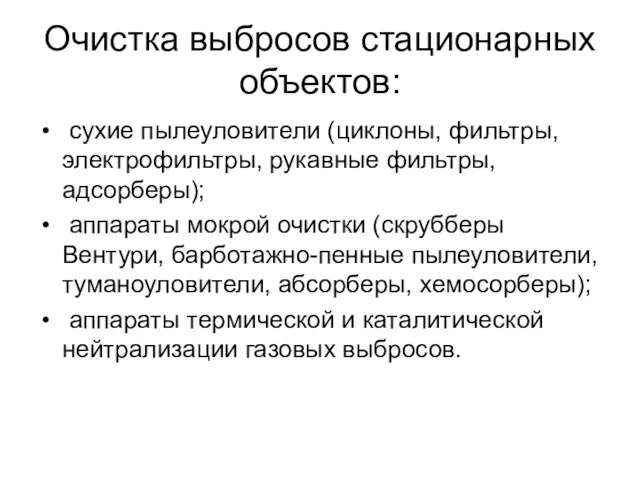 Очистка выбросов стационарных объектов:

• сухие пылеуловители (циклоны, фильтры, электрофильтры, рукавные фильтры, адсорберы);
• аппараты мокрой очистки (скрубберы Вентури, барботажно-пенные пылеуловители, туманоуловители, абсорберы, хемосорберы);
• аппараты термической и каталитической нейтрализации газовых выбросов.